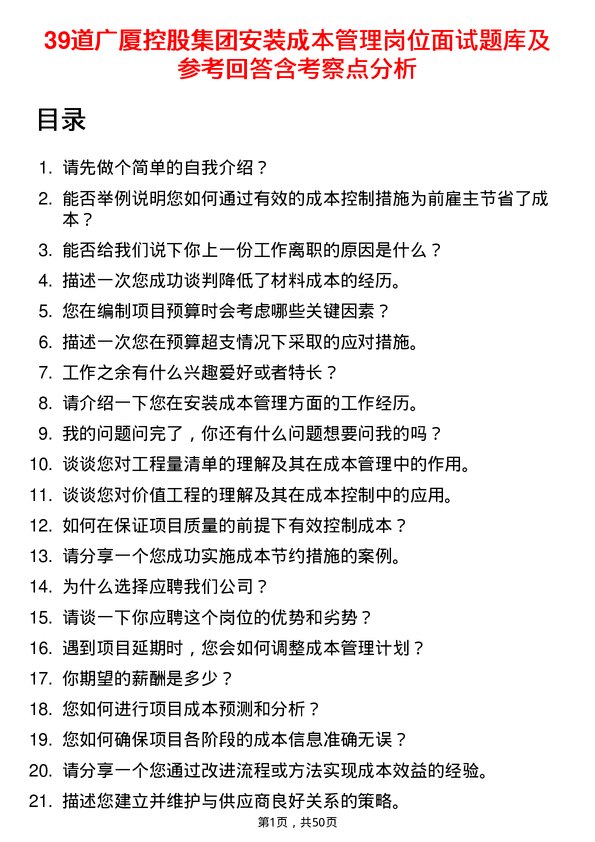 39道广厦控股集团安装成本管理岗位面试题库及参考回答含考察点分析

目录

1. 请先做个简单的自我介绍？
2. 能否举例说明您如何通过有效的成本控制措施为前雇主节省了成本？
3. 能否给我们说下你上一份工作离职的原因是什么？
4. 描述一次您成功谈判降低了材料成本的经历。
5. 您在编制项目预算时会考虑哪些关键因素？
6. 描述一次您在预算超支情况下采取的应对措施。
7. 工作之余有什么兴趣爱好或者特长？
8. 请介绍一下您在安装成本管理方面的工作经历。
9. 我的问题问完了，你还有什么问题想要问我的吗？
10. 谈谈您对工程量清单的理解及其在成本管理中的作用。
11. 谈谈您对价值工程的理解及其在成本控制中的应用。
12. 如何在保证项目质量的前提下有效控制成本？
13. 请分享一个您成功实施成本节约措施的案例。
14. 为什么选择应聘我们公司？
15. 请谈一下你应聘这个岗位的优势和劣势？
16. 遇到项目延期时，您会如何调整成本管理计划？
17. 你期望的薪酬是多少？
18. 您如何进行项目成本预测和分析？
19. 您如何确保项目各阶段的成本信息准确无误？
20. 请分享一个您通过改进流程或方法实现成本效益的经验。
21. 描述您建立并维护与供应商良好关系的策略。

第1页，共50页